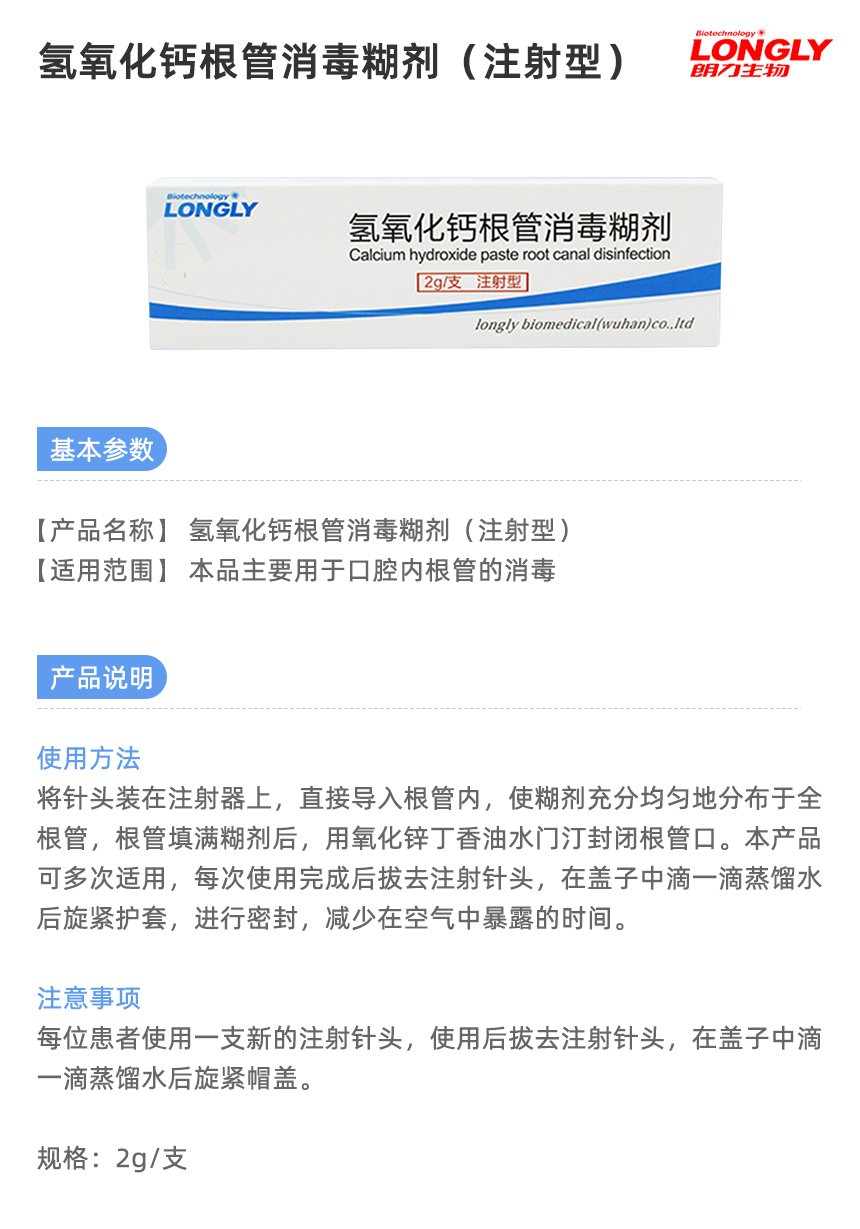 氢氧化钙根管消毒糊剂（注射型）

Biotechnology
LONGLY
朗力生物

Biotechnology
LONGLY
氢氧化钙根管消毒糊剂
Calcium hydroxide paste root canal disinfection
2g/支 注射型
longly biomedical(wuhan)co.,ltd

基本参数

【产品名称】 氢氧化钙根管消毒糊剂（注射型）
【适用范围】 本品主要用于口腔内根管的消毒

产品说明

使用方法
将针头装在注射器上，直接导入根管内，使糊剂充分均匀地分布于全根管，根管填满糊剂后，用氧化锌丁香油水门汀封闭根管口。本产品可多次适用，每次使用完成后拔去注射针头，在盖子中滴一滴蒸馏水后旋紧护套，进行密封，减少在空气中暴露的时间。

注意事项
每位患者使用一支新的注射针头，使用后拔去注射针头，在盖子中滴一滴蒸馏水后旋紧帽盖。

规格：2g/支